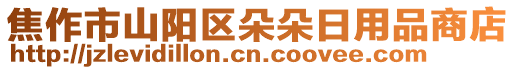 焦作市山阳区朵朵日用品商店
http://jzlevidillon.cn.coovee.com